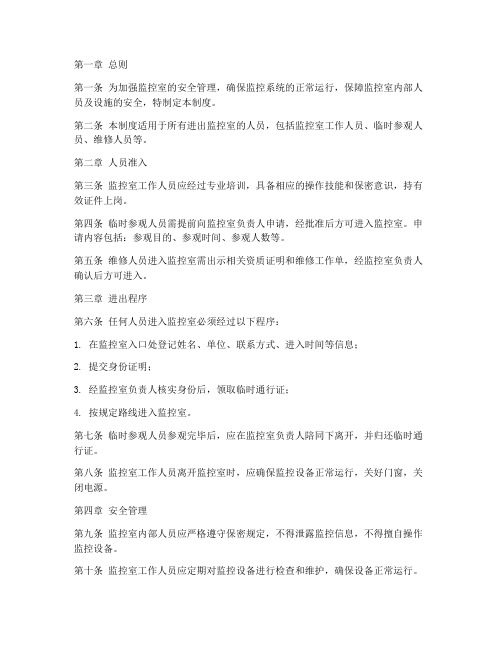 第一章 总则

第一条 为加强监控室的安全管理，确保监控系统的正常运行，保障监控室内部人员及设施的安全，特制定本制度。

第二条 本制度适用于所有进出监控室的人员，包括监控室工作人员、临时参观人员、维修人员等。

第二章 人员准入

第三条 监控室工作人员应经过专业培训，具备相应的操作技能和保密意识，持有效证件上岗。

第四条 临时参观人员需提前向监控室负责人申请，经批准后方可进入监控室。申请内容包括：参观目的、参观时间、参观人数等。

第五条 维修人员进入监控室需出示相关资质证明和维修工作单，经监控室负责人确认后方可进入。

第三章 进出程序

第六条 任何人员进入监控室必须经过以下程序：

1. 在监控室入口处登记姓名、单位、联系方式、进入时间等信息；

2. 提交身份证明；

3. 经监控室负责人核实身份后，领取临时通行证；

4. 按规定路线进入监控室。

第七条 临时参观人员参观完毕后，应在监控室负责人陪同下离开，并归还临时通行证。

第八条 监控室工作人员离开监控室时，应确保监控设备正常运行，关好门窗，关闭电源。

第四章 安全管理

第九条 监控室内部人员应严格遵守保密规定，不得泄露监控信息，不得擅自操作监控设备。

第十条 监控室工作人员应定期对监控设备进行检查和维护，确保设备正常运行。